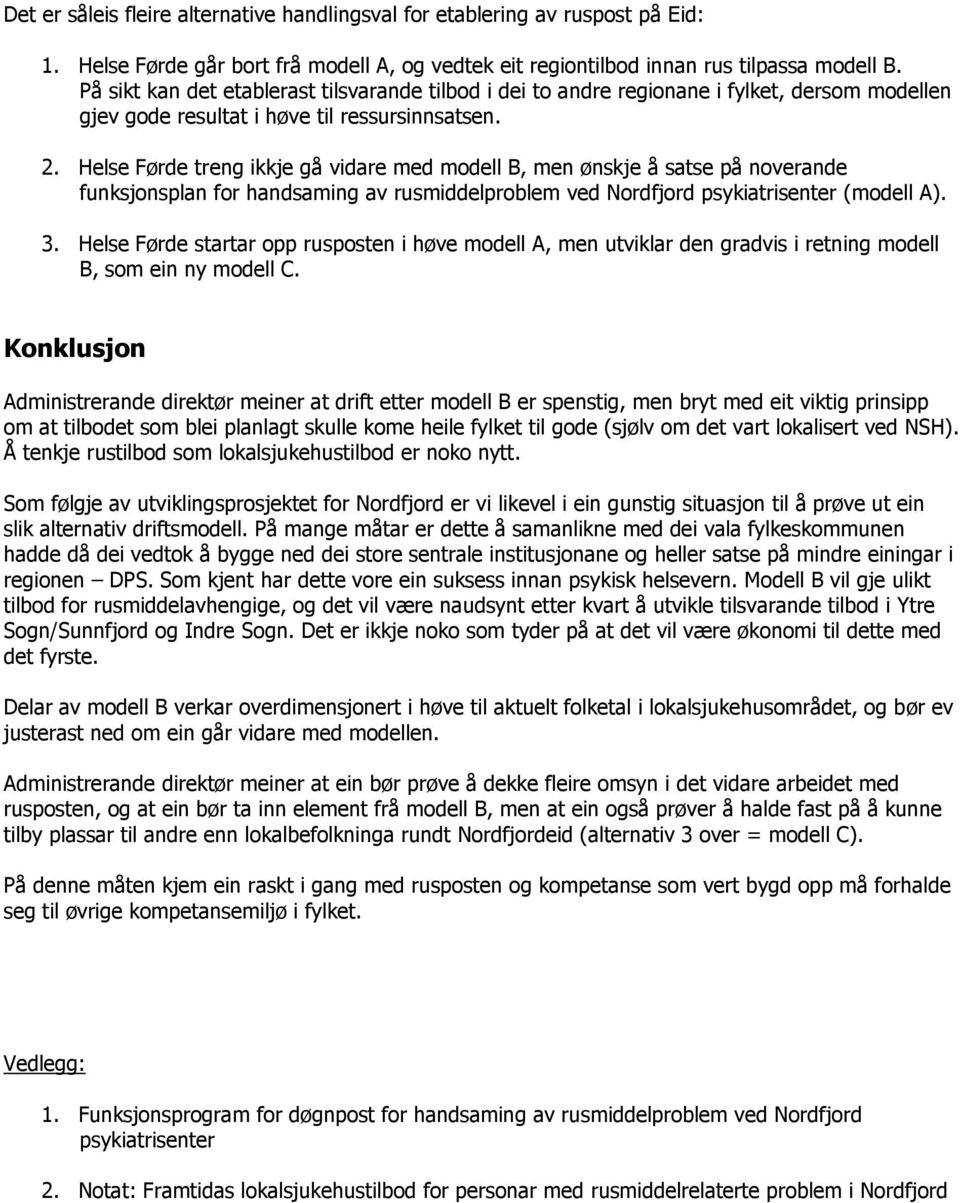 Det er såleis fleire alternative handlingsval for etablering av ruspost på Eid:

1. Helse Førde går bort frå modell A, og vedtek eit regiontilbod innan rus tilpassa modell B. På sikt kan det etablerast tilsvarande tilbod i dei to andre regionane i fylket, dersom modellen gjev gode resultat i høve til ressursinnsatsen.

2. Helse Førde treng ikkje gå vidare med modell B, men ønskje å satse på noverande funksjonsplan for handsaming av rusmiddelproblem ved Nordfjord psykiatrisenter (modell A).

3. Helse Førde startar opp rusposten i høve modell A, men utviklar den gradvis i retning modell B, som ein ny modell C.

Konklusjon

Administrerande direktør meiner at drift etter modell B er spenstig, men bryt med eit viktig prinsipp om at tilbodet som blei planlagt skulle kome heile fylket til gode (sjølv om det vart lokalisert ved NSH). Å tenkje rustilbod som lokalsjukehustilbod er noko nytt.

Som følgje av utviklingsprosjektet for Nordfjord er vi likevel i ein gunstig situasjon til å prøve ut ein slik alternativ driftsmodell. På mange måtar er dette å samanlikne med dei vala fylkeskommunen hadde då dei vedtok å bygge ned dei store sentrale institusjonane og heller satse på mindre einingar i regionen – DPS. Som kjent har dette vore ein suksess innan psykisk helsevern. Modell B vil gje ulikt tilbod for rusmiddelavhengige, og det vil være naudsynt etter kvart å utvikle tilsvarande tilbod i Ytre Sogn/Sunnfjord og Indre Sogn. Det er ikkje noko som tyder på at det vil være økonomi til dette med det fyrste.

Delar av modell B verkar overdimensjonert i høve til aktuelt folketal i lokalsjukehusområdet, og bør ev justerast ned om ein går vidare med modellen.

Administrerande direktør meiner at ein bør prøve å dekke fleire omsyn i det vidare arbeidet med rusposten, og at ein bør ta inn element frå modell B, men at ein også prøver å halde fast på å kunne tilby plassar til andre enn lokalbefolkninga rundt Nordfjordeid (alternativ 3 over = modell C).

På denne måten kjem ein raskt i gang med rusposten og kompetanse som vert bygd opp må forhalde seg til øvrige kompetansemiljø i fylket.

Vedlegg:

1. Funksjonsprogram for døgnpost for handsaming av rusmiddelproblem ved Nordfjord psykiatrisenter

2. Notat: Framtidas lokalsjukehustilbod for personar med rusmiddelrelaterte problem i Nordfjord